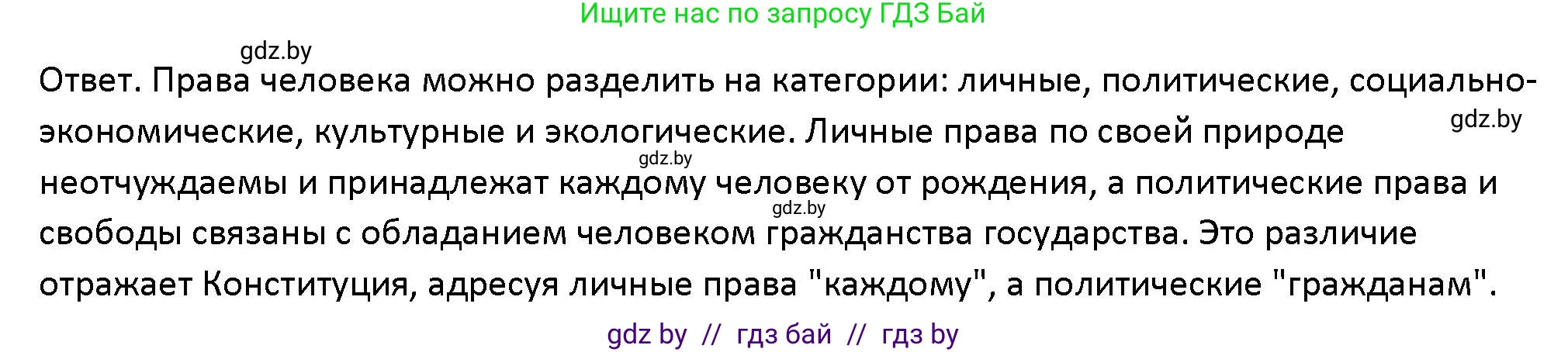 Ищите нас по запросу ГДЗ Бай

gdz.by

Ответ. Права человека можно разделить на категории: личные, политические, социально-экономические, культурные и экологические. Личные права по своей природе неотчуждаемы и принадлежат каждому человеку от рождения, а политические права и свободы связаны с обладанием человеком гражданства государства. Это различие отражает Конституция, адресуя личные права "каждому", а политические "гражданам".

gdz.by

gdz.by

gdz.by

gdz by // гдз бай // гдз by